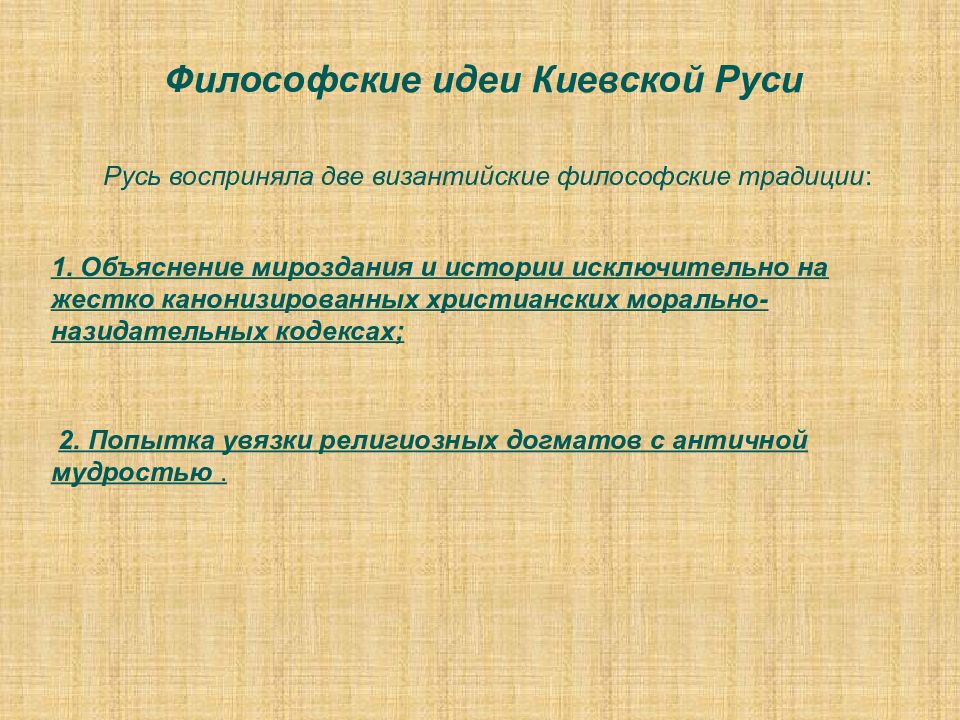 Философские идеи Киевской Руси

Русь восприняла две византийские философские традиции:

1. Объяснение мироздания и истории исключительно на жестко канонизированных христианских морально-назидательных кодексах;

2. Попытка увязки религиозных догматов с античной мудростью .